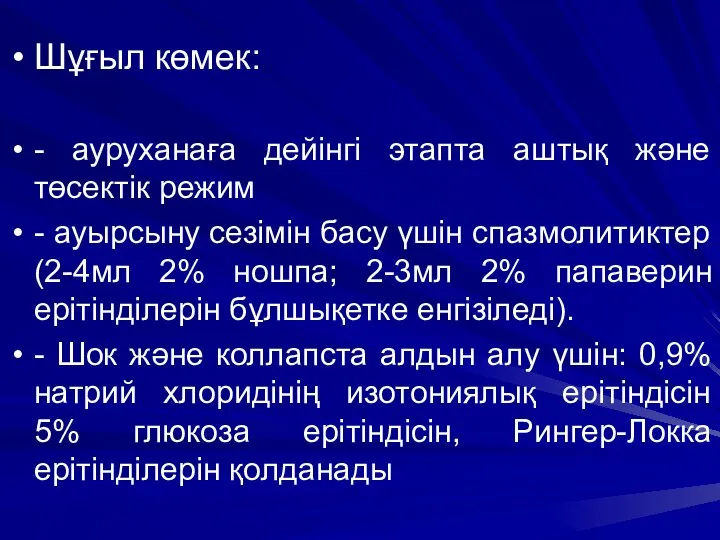 • Шұғыл көмек:

• - ауруханаға дейінгі этапта аштық және төсектік режим

• - ауырсыну сезімін басу үшін спазмолитиктер (2-4мл 2% ношпа; 2-3мл 2% папаверин ерітінділерін бұлшықетке енгізіледі).

• - Шок және коллапста алдын алу үшін: 0,9% натрий хлоридінің изотониялық ерітіндісін 5% глюкоза ерітіндісін, Рингер-Локка ерітінділерін қолданады